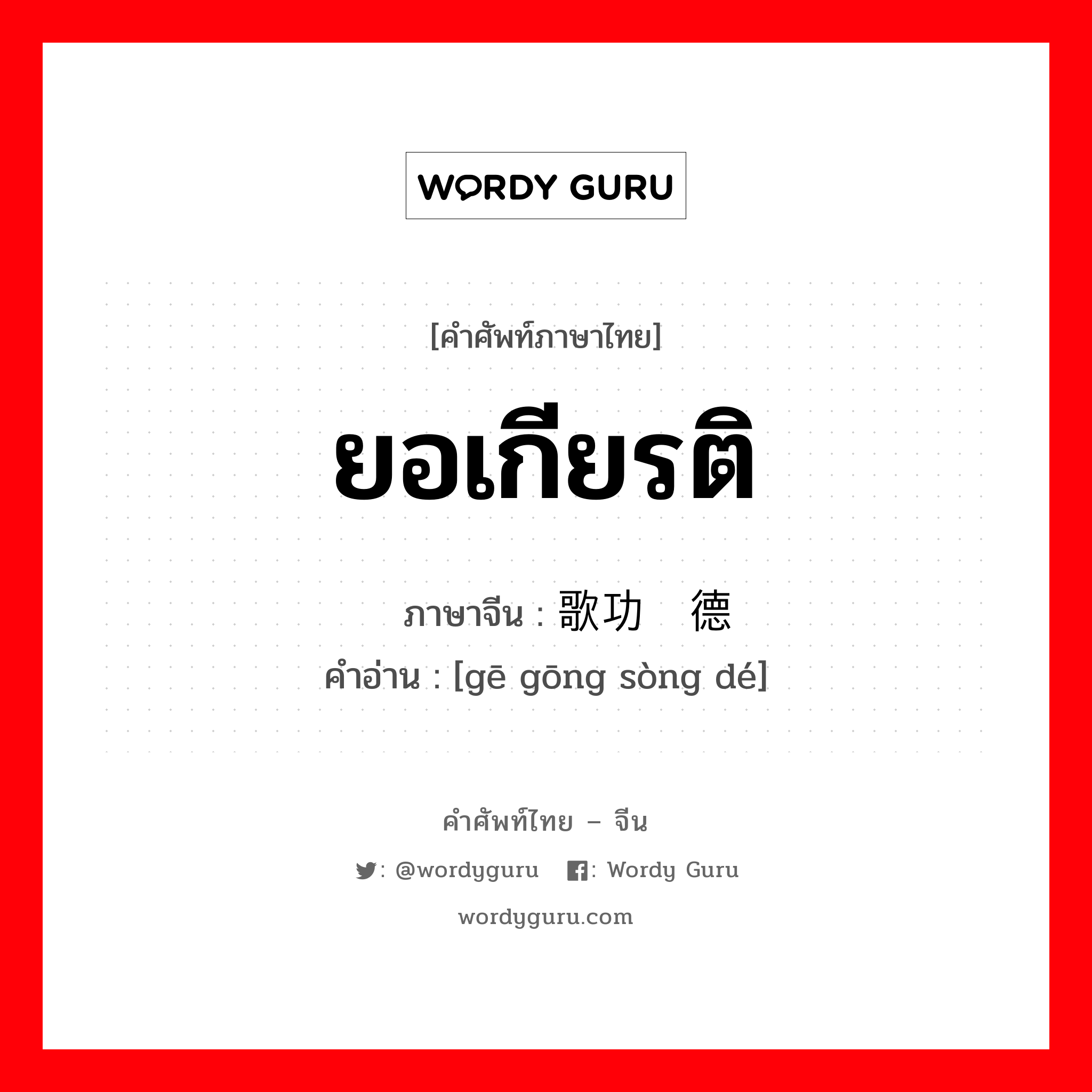 WORDY GURU

[คำศัพท์ภาษาไทย]

ยอเกียรติ

ภาษาจีน : 歌功 德
คำอ่าน : [gē gōng sòng dé]

คำศัพท์ไทย – จีน

: @wordyguru : Wordy Guru

wordyguru.com